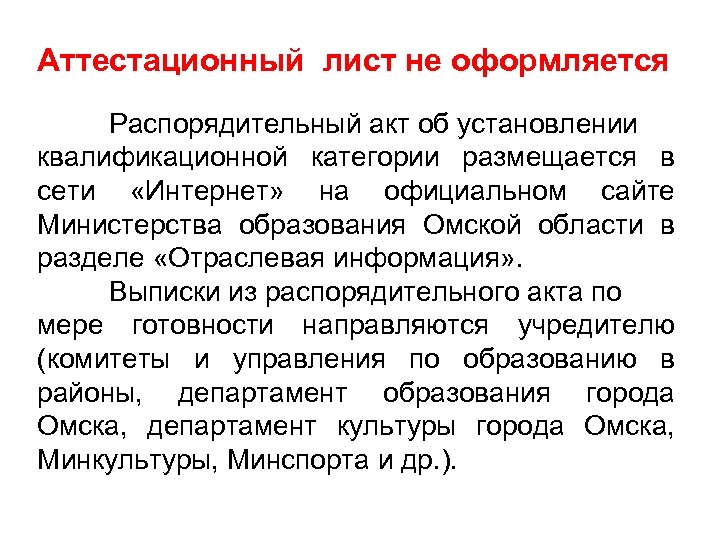 Аттестационный лист не оформляется

Распорядительный акт об установлении квалификационной категории размещается в сети «Интернет» на официальном сайте Министерства образования Омской области в разделе «Отраслевая информация».

Выписки из распорядительного акта по мере готовности направляются учредителю (комитеты и управления по образованию в районы, департамент образования города Омска, департамент культуры города Омска, Минкультуры, Минспорта и др.).